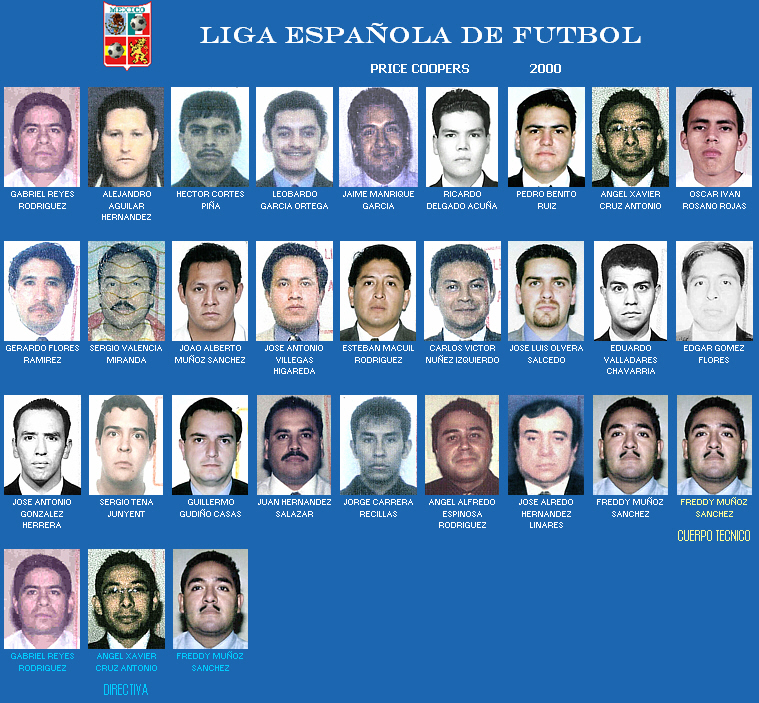 MEXICO

LIGA ESPAÑOLA DE FUTBOL

PRICE COOPERS 2000

GABRIEL REYES RODRIGUEZ

ALEJANDRO AGUILAR HERNANDEZ

HECTOR CORTES PIÑA

LEOBARDO GARCIA ORTEGA

JAIME MANRIQUE GARCIA

RICARDO DELGADO ACUÑA

PEDRO BENITO RUIZ

ANGEL XAVIER CRUZ ANTONIO

OSCAR IVAN ROSANO ROJAS

GERARDO FLORES RAMIREZ

SERGIO VALENCIA MIRANDA

JOAO ALBERTO MUÑOZ SANCHEZ

JOSE ANTONIO VILLEGAS HIGAREDA

ESTEBAN MACUIL RODRIGUEZ

CARLOS VICTOR NUÑEZ IZQUIERDO

JOSE LUIS OLVERA SALCEDO

EDUARDO VALLADARES CHAVARRIA

EDGAR GOMEZ FLORES

JOSE ANTONIO GONZALEZ HERRERA

SERGIO TENA JUNYENT

GUILLERMO GUDIÑO CASAS

JUAN HERNANDEZ SALAZAR

JORGE CARRERA RECILLAS

ANGEL ALFREDO ESPINOSA RODRIGUEZ

JOSE ALREDO HERNANDEZ LINARES

FREDDY MUÑOZ SANCHEZ

FREDDY MUÑOZ SANCHEZ

CUERPO TECNICO

GABRIEL REYES RODRIGUEZ

ANGEL XAVIER CRUZ ANTONIO

FREDDY MUÑOZ SANCHEZ

DIRECTIVA